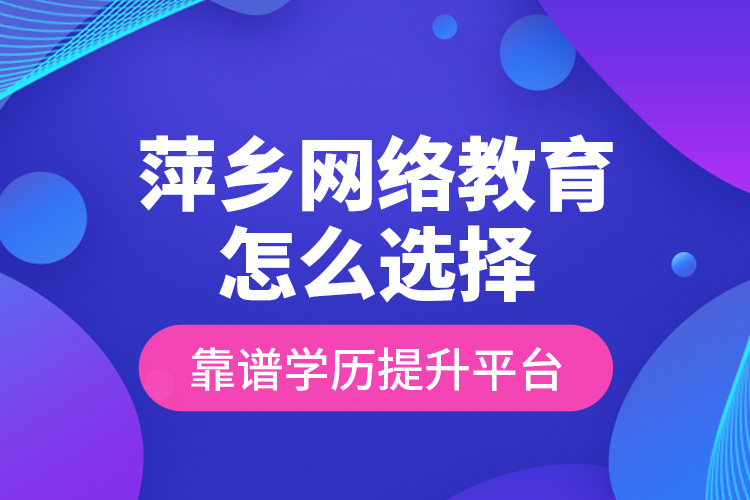 萍乡网络教育
怎么选择

靠谱学历提升平台